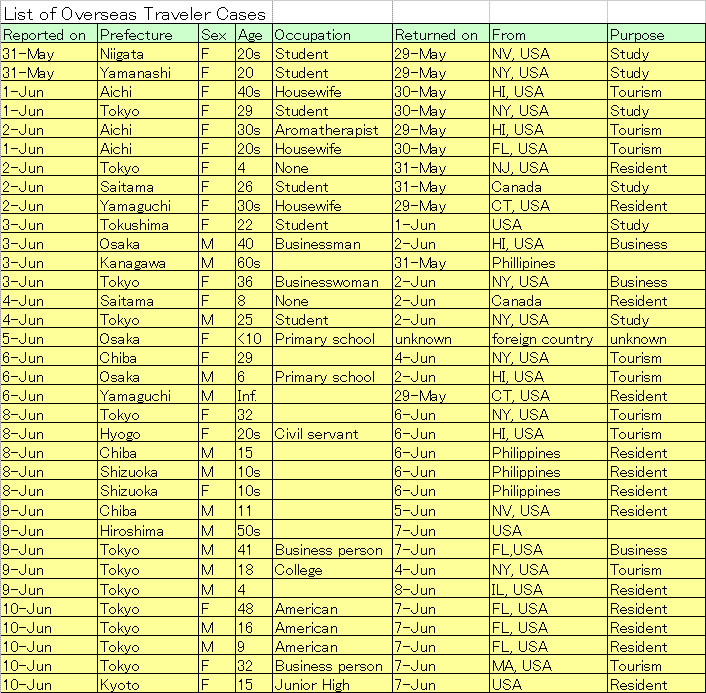 List of Overseas Traveler Cases

| Reported on | Prefecture | Sex | Age | Occupation | Returned on | From | Purpose |
|---|---|---|---|---|---|---|---|
| 31-May | Niigata | F | 20s | Student | 29-May | NV, USA | Study |
| 31-May | Yamanashi | F | 20 | Student | 29-May | NY, USA | Study |
| 1-Jun | Aichi | F | 40s | Housewife | 30-May | HI, USA | Tourism |
| 1-Jun | Tokyo | F | 29 | Student | 30-May | NY, USA | Study |
| 2-Jun | Aichi | F | 30s | Aromatherapist | 29-May | HI, USA | Tourism |
| 1-Jun | Aichi | F | 20s | Housewife | 30-May | FL, USA | Tourism |
| 2-Jun | Tokyo | F | 4 | None | 31-May | NJ, USA | Resident |
| 2-Jun | Saitama | F | 26 | Student | 31-May | Canada | Study |
| 2-Jun | Yamaguchi | F | 30s | Housewife | 29-May | CT, USA | Resident |
| 3-Jun | Tokushima | F | 22 | Student | 1-Jun | USA | Study |
| 3-Jun | Osaka | M | 40 | Businessman | 2-Jun | HI, USA | Business |
| 3-Jun | Kanagawa | M | 60s | | 31-May | Phillipines | |
| 3-Jun | Tokyo | F | 36 | Businesswoman | 2-Jun | NY, USA | Business |
| 4-Jun | Saitama | F | 8 | None | 2-Jun | Canada | Resident |
| 4-Jun | Tokyo | M | 25 | Student | 2-Jun | NY, USA | Study |
| 5-Jun | Osaka | F | <10 | Primary school | unknown | foreign country | unknown |
| 6-Jun | Chiba | F | 29 | | 4-Jun | NY, USA | Tourism |
| 6-Jun | Osaka | M | 6 | Primary school | 2-Jun | HI, USA | Tourism |
| 6-Jun | Yamaguchi | M | Inf. | | 29-May | CT, USA | Resident |
| 8-Jun | Tokyo | F | 32 | | 6-Jun | NY, USA | Tourism |
| 8-Jun | Hyogo | F | 20s | Civil servant | 6-Jun | HI, USA | Tourism |
| 8-Jun | Chiba | M | 15 | | 6-Jun | Philippines | Resident |
| 8-Jun | Shizuoka | M | 10s | | 6-Jun | Philippines | Resident |
| 8-Jun | Shizuoka | F | 10s | | 6-Jun | Philippines | Resident |
| 9-Jun | Chiba | M | 11 | | 5-Jun | NV, USA | Resident |
| 9-Jun | Hiroshima | M | 50s | | 7-Jun | USA | |
| 9-Jun | Tokyo | M | 41 | Business person | 7-Jun | FL,USA | Business |
| 9-Jun | Tokyo | M | 18 | College | 4-Jun | NY, USA | Tourism |
| 9-Jun | Tokyo | M | 4 | | 8-Jun | IL, USA | Resident |
| 10-Jun | Tokyo | F | 48 | American | 7-Jun | FL, USA | Resident |
| 10-Jun | Tokyo | M | 16 | American | 7-Jun | FL, USA | Resident |
| 10-Jun | Tokyo | M | 9 | American | 7-Jun | FL, USA | Resident |
| 10-Jun | Tokyo | F | 32 | Business person | 7-Jun | MA, USA | Tourism |
| 10-Jun | Kyoto | F | 15 | Junior High | 7-Jun | USA | Resident |